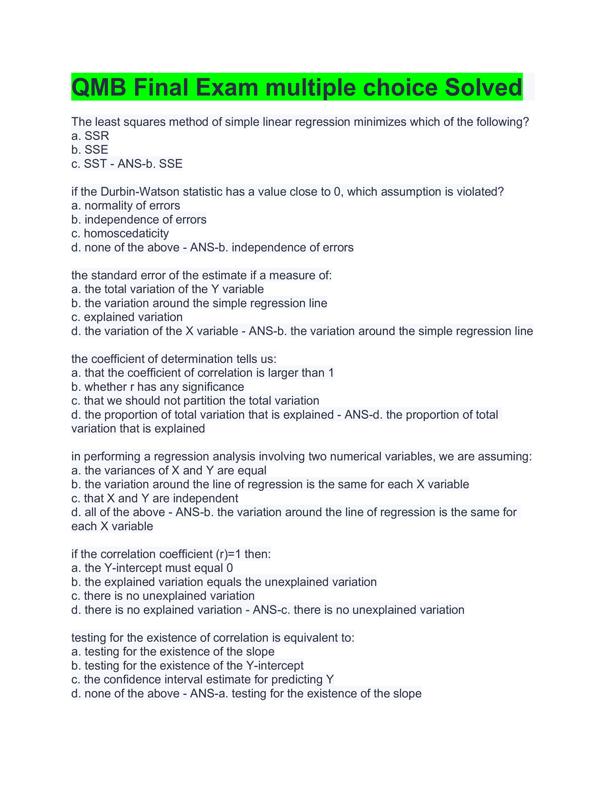 QMB Final Exam multiple choice Solved

The least squares method of simple linear regression minimizes which of the following?
a. SSR
b. SSE
c. SST - ANS-b. SSE

if the Durbin-Watson statistic has a value close to 0, which assumption is violated?
a. normality of errors
b. independence of errors
c. homoscedaticity
d. none of the above - ANS-b. independence of errors

the standard error of the estimate if a measure of:
a. the total variation of the Y variable
b. the variation around the simple regression line
c. explained variation
d. the variation of the X variable - ANS-b. the variation around the simple regression line

the coefficient of determination tells us:
a. that the coefficient of correlation is larger than 1
b. whether r has any significance
c. that we should not partition the total variation
d. the proportion of total variation that is explained - ANS-d. the proportion of total variation that is explained

in performing a regression analysis involving two numerical variables, we are assuming:
a. the variances of X and Y are equal
b. the variation around the line of regression is the same for each X variable
c. that X and Y are independent
d. all of the above - ANS-b. the variation around the line of regression is the same for each X variable

if the correlation coefficient (r)=1 then:
a. the Y-intercept must equal 0
b. the explained variation equals the unexplained variation
c. there is no unexplained variation
d. there is no explained variation - ANS-c. there is no unexplained variation

testing for the existence of correlation is equivalent to:
a. testing for the existence of the slope
b. testing for the existence of the Y-intercept
c. the confidence interval estimate for predicting Y
d. none of the above - ANS-a. testing for the existence of the slope